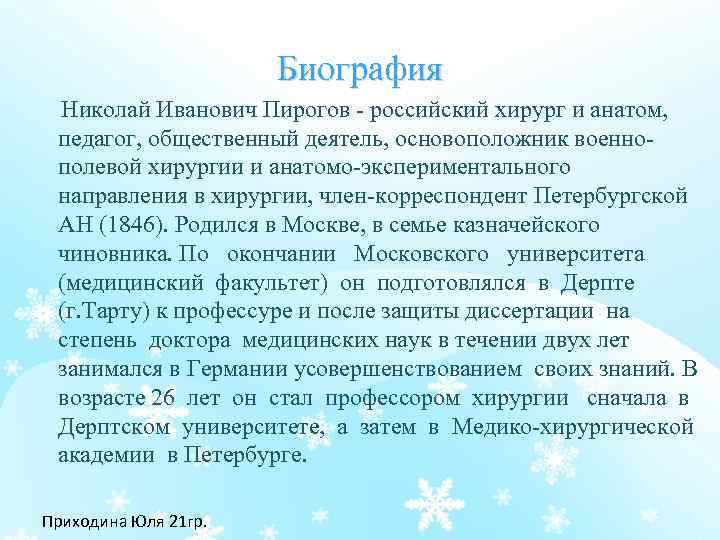 Биография

Николай Иванович Пирогов - российский хирург и анатом, педагог, общественный деятель, основоположник военно-полевой хирургии и анатомо-экспериментального направления в хирургии, член-корреспондент Петербургской АН (1846). Родился в Москве, в семье казначейского чиновника. По окончании Московского университета (медицинский факультет) он подготовлялся в Дерпте (г.Тарту) к профессуре и после защиты диссертации на степень доктора медицинских наук в течении двух лет занимался в Германии усовершенствованием своих знаний. В возрасте 26 лет он стал профессором хирургии сначала в Дерптском университете, а затем в Медико-хирургической академии в Петербурге.

Приходина Юля 21гр.